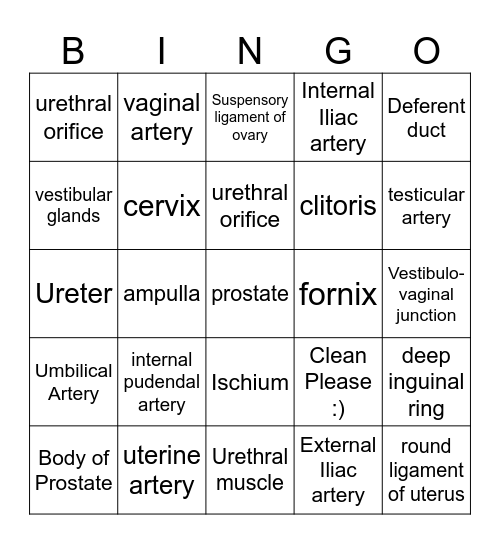 | B | I | N | G | O |
|---|---|---|---|---|
| urethral orifice | vaginal artery | Suspensory ligament of ovary | Internal Iliac artery | Deferent duct |
| vestibular glands | cervix | urethral orifice | clitoris | testicular artery |
| Ureter | ampulla | prostate | fornix | Vestibulo-vaginal junction |
| Umbilical Artery | internal pudendal artery | Ischium | Clean Please :) | deep inguinal ring |
| Body of Prostate | uterine artery | Urethral muscle | External Iliac artery | round ligament of uterus |